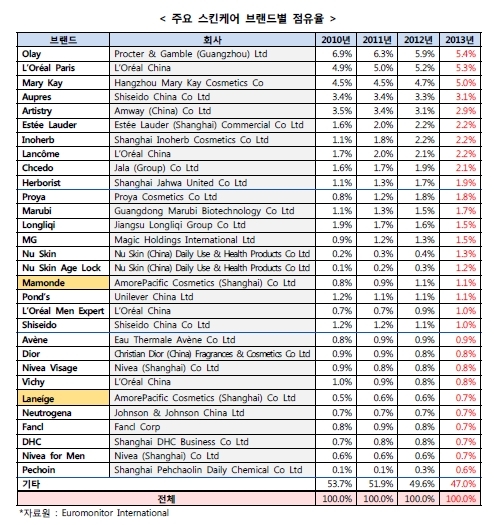 < 주요 스킨케어 브랜드별 점유율 >

| 브랜드 | 회사 | 2010년 | 2011년 | 2012년 | 2013년 |
|---|---|---|---|---|---|
| Olay | Procter & Gamble (Guangzhou) Ltd | 6.9% | 6.3% | 5.9% | 5.4% |
| L'Oréal Paris | L'Oréal China | 4.9% | 5.0% | 5.2% | 5.3% |
| Mary Kay | Hangzhou Mary Kay Cosmetics Co | 4.5% | 4.5% | 4.7% | 5.0% |
| Aupres | Shiseido China Co Ltd | 3.4% | 3.4% | 3.3% | 3.1% |
| Artistry | Amway (China) Co Ltd | 3.5% | 3.4% | 3.1% | 2.9% |
| Estée Lauder | Estée Lauder (Shanghai) Commercial Co Ltd | 1.6% | 2.0% | 2.2% | 2.2% |
| Inoherb | Shanghai Inoherb Cosmetics Co Ltd | 1.1% | 1.8% | 2.2% | 2.2% |
| Lancôme | L'Oréal China | 1.7% | 2.0% | 2.1% | 2.2% |
| Chcedo | Jala (Group) Co Ltd | 1.6% | 1.7% | 1.9% | 2.1% |
| Herborist | Shanghai Jahwa United Co Ltd | 1.1% | 1.3% | 1.7% | 1.9% |
| Proya | Proya Cosmetics Co Ltd | 0.8% | 1.2% | 1.8% | 1.8% |
| Marubi | Guangdong Marubi Biotechnology Co Ltd | 1.1% | 1.3% | 1.5% | 1.7% |
| Longliqi | Jiangsu Longliqi Group Co Ltd | 1.9% | 1.7% | 1.6% | 1.5% |
| MG | Magic Holdings International Ltd | 0.9% | 1.2% | 1.3% | 1.5% |
| Nu Skin | Nu Skin (China) Daily Use & Health Products Co Ltd | 0.2% | 0.3% | 0.4% | 1.3% |
| Nu Skin Age Lock | Nu Skin (China) Daily Use & Health Products Co Ltd | 0.1% | 0.2% | 0.3% | 1.2% |
| Mamonde | AmorePacific Cosmetics (Shanghai) Co Ltd | 0.8% | 0.9% | 1.1% | 1.1% |
| Pond's | Unilever China Ltd | 1.2% | 1.1% | 1.1% | 1.1% |
| L'Oréal Men Expert | L'Oréal China | 0.7% | 0.7% | 0.9% | 1.0% |
| Shiseido | Shiseido China Co Ltd | 1.2% | 1.2% | 1.1% | 1.0% |
| Avène | Eau Thermale Avène Co Ltd | 0.8% | 0.9% | 0.9% | 0.9% |
| Dior | Christian Dior (China) Fragrances & Cosmetics Co Ltd | 0.9% | 0.9% | 0.8% | 0.8% |
| Nivea Visage | Nivea (Shanghai) Co Ltd | 0.9% | 0.8% | 0.8% | 0.8% |
| Vichy | L'Oréal China | 1.0% | 0.9% | 0.8% | 0.8% |
| Laneíge | AmorePacific Cosmetics (Shanghai) Co Ltd | 0.5% | 0.6% | 0.6% | 0.7% |
| Neutrogena | Johnson & Johnson China Ltd | 0.7% | 0.7% | 0.7% | 0.7% |
| Fancl | Fancl Corp | 0.8% | 0.9% | 0.8% | 0.7% |
| DHC | Shanghai DHC Business Co Ltd | 0.7% | 0.8% | 0.8% | 0.7% |
| Nivea for Men | Nivea (Shanghai) Co Ltd | 0.6% | 0.6% | 0.6% | 0.7% |
| Pechoin | Shanghai Pehchaolin Daily Chemical Co Ltd | 0.1% | 0.1% | 0.3% | 0.6% |
| 기타 | | 53.7% | 51.9% | 49.6% | 47.0% |
| 전체 | | 100.0% | 100.0% | 100.0% | 100.0% |

*자료원 : Euromonitor International